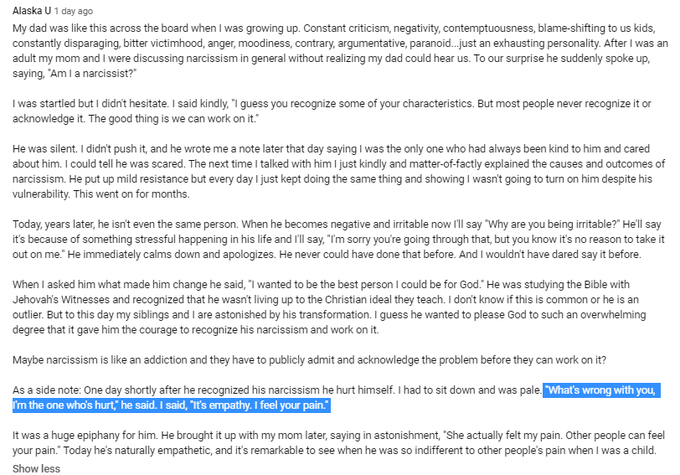 Alaska U 1 day ago
My dad was like this across the board when I was growing up. Constant criticism, negativity, contemptuousness, blame-shifting to us kids, constantly disparaging, bitter victimhood, anger, moodiness, contrary, argumentative, paranoid...just an exhausting personality. After I was an adult my mom and I were discussing narcissism in general without realizing my dad could hear us. To our surprise he suddenly spoke up, saying, "Am I a narcissist?"

I was startled but I didn't hesitate. I said kindly, "I guess you recognize some of your characteristics. But most people never recognize it or acknowledge it. The good thing is we can work on it."

He was silent. I didn't push it, and he wrote me a note later that day saying I was the only one who had always been kind to him and cared about him. I could tell he was scared. The next time I talked with him I just kindly and matter-of-factly explained the causes and outcomes of narcissism. He put up mild resistance but every day I just kept doing the same thing and showing I wasn't going to turn on him despite his vulnerability. This went on for months.

Today, years later, he isn't even the same person. When he becomes negative and irritable now I'll say "Why are you being irritable?" He'll say it's because of something stressful happening in his life and I'll say, "I'm sorry you're going through that, but you know it's no reason to take it out on me." He immediately calms down and apologizes. He never could have done that before. And I wouldn't have dared say it before.

When I asked him what made him change he said, "I wanted to be the best person I could be for God." He was studying the Bible with Jehovah's Witnesses and recognized that he wasn't living up to the Christian ideal they teach. I don't know if this is common or he is an outlier. But to this day my siblings and I are astonished by his transformation. I guess he wanted to please God to such an overwhelming degree that it gave him the courage to recognize his narcissism and work on it.

Maybe narcissism is like an addiction and they have to publicly admit and acknowledge the problem before they can work on it?

As a side note: One day shortly after he recognized his narcissism he hurt himself. I had to sit down and was pale. "What's wrong with you, I'm the one who's hurt," he said. I said, "It's empathy. I feel your pain."

It was a huge epiphany for him. He brought it up with my mom later, saying in astonishment, "She actually felt my pain. Other people can feel your pain." Today he's naturally empathetic, and it's remarkable to see when he was so indifferent to other people's pain when I was a child.
Show less